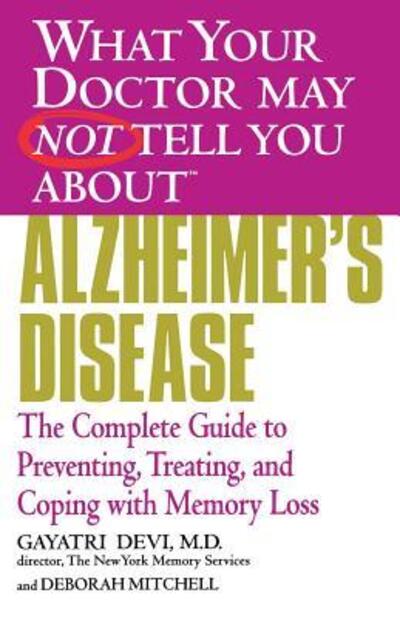 WHAT YOUR DOCTOR MAY NOT TELL YOU ABOUT™

ALZHEIMER'S DISEASE

The Complete Guide to Preventing, Treating, and Coping with Memory Loss

GAYATRI DEVI, M.D.
director, The NewYork Memory Services

and DEBORAH MITCHELL